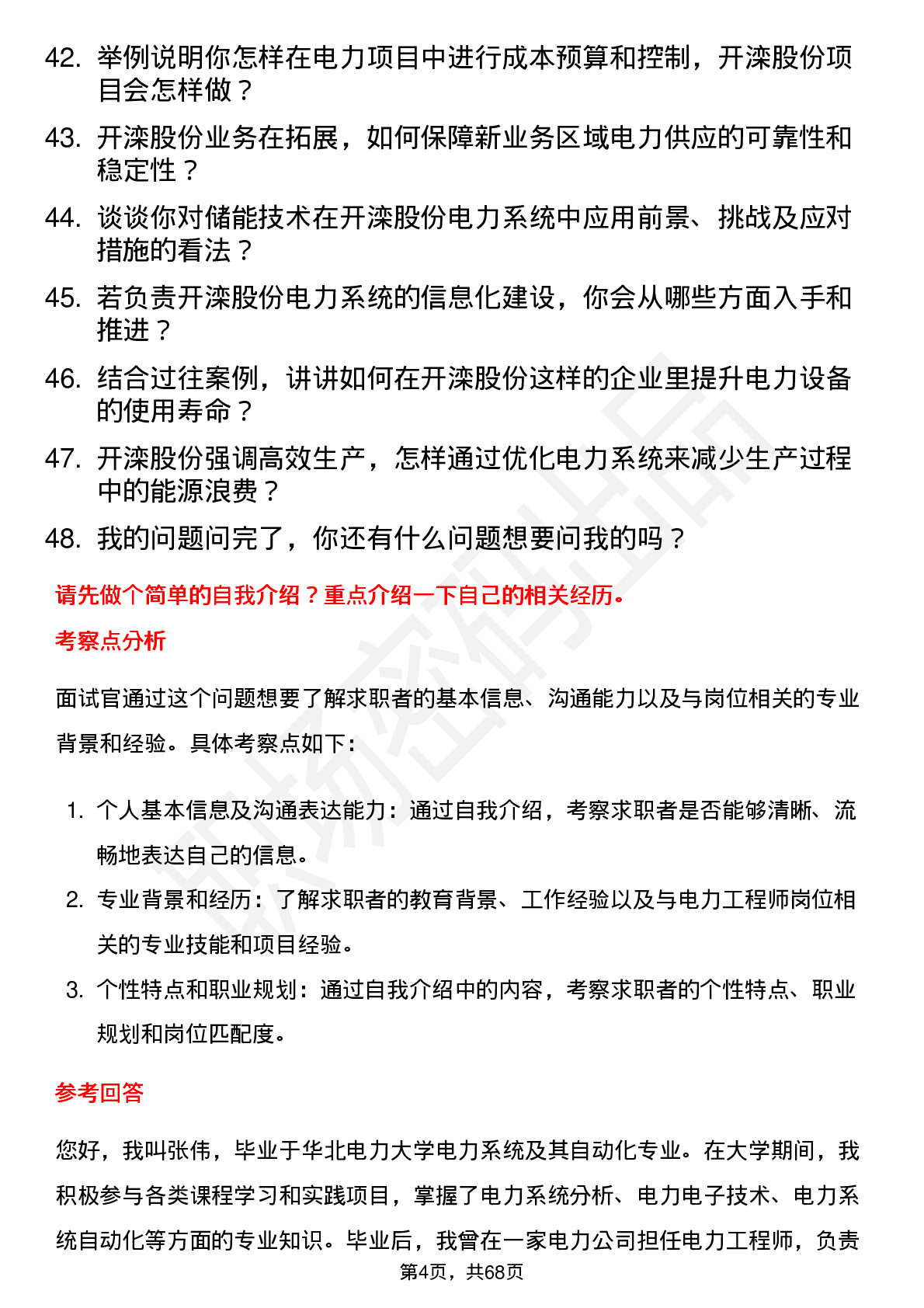 42. 举例说明你怎样在电力项目中进行成本预算和控制，开滦股份项目会怎样做？

43. 开滦股份业务在拓展，如何保障新业务区域电力供应的可靠性和稳定性？

44. 谈谈你对储能技术在开滦股份电力系统中应用前景、挑战及应对措施的看法？

45. 若负责开滦股份电力系统的信息化建设，你会从哪些方面入手和推进？

46. 结合过往案例，讲讲如何在开滦股份这样的企业里提升电力设备的使用寿命？

47. 开滦股份强调高效生产，怎样通过优化电力系统来减少生产过程中的能源浪费？

48. 我的问题问完了，你还有什么问题想要问我的吗？

请先做个简单的自我介绍？重点介绍一下自己的相关经历。

考察点分析

面试官通过这个问题想要了解求职者的基本信息、沟通能力以及与岗位相关的专业背景和经验。具体考察点如下：

1. 个人基本信息及沟通表达能力：通过自我介绍，考察求职者是否能够清晰、流畅地表达自己的信息。

2. 专业背景和经历：了解求职者的教育背景、工作经验以及与电力工程师岗位相关的专业技能和项目经验。

3. 个性特点和职业规划：通过自我介绍中的内容，考察求职者的个性特点、职业规划和岗位匹配度。

参考回答

您好，我叫张伟，毕业于华北电力大学电力系统及其自动化专业。在大学期间，我积极参与各类课程学习和实践项目，掌握了电力系统分析、电力电子技术、电力系统自动化等方面的专业知识。毕业后，我曾在一家电力公司担任电力工程师，负责

第4页，共68页